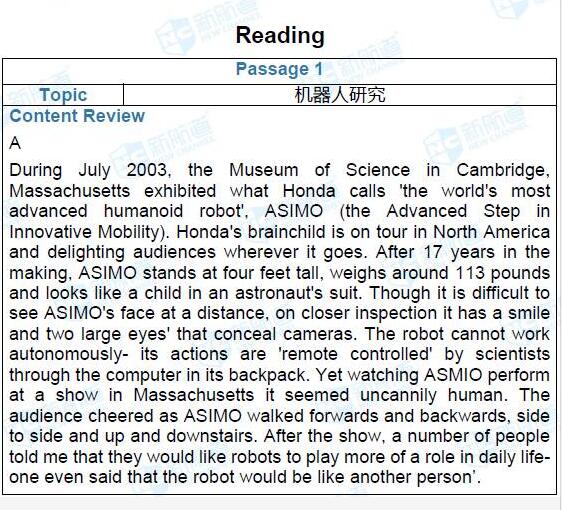 Reading

| Passage 1 | |
|---|---|
| Topic | 机器人研究 |

Content Review

A

During July 2003, the Museum of Science in Cambridge, Massachusetts exhibited what Honda calls 'the world's most advanced humanoid robot', ASIMO (the Advanced Step in Innovative Mobility). Honda's brainchild is on tour in North America and delighting audiences wherever it goes. After 17 years in the making, ASIMO stands at four feet tall, weighs around 113 pounds and looks like a child in an astronaut's suit. Though it is difficult to see ASIMO's face at a distance, on closer inspection it has a smile and two large eyes' that conceal cameras. The robot cannot work autonomously- its actions are 'remote controlled' by scientists through the computer in its backpack. Yet watching ASMIO perform at a show in Massachusetts it seemed uncannily human. The audience cheered as ASIMO walked forwards and backwards, side to side and up and downstairs. After the show, a number of people told me that they would like robots to play more of a role in daily life- one even said that the robot would be like another person'.